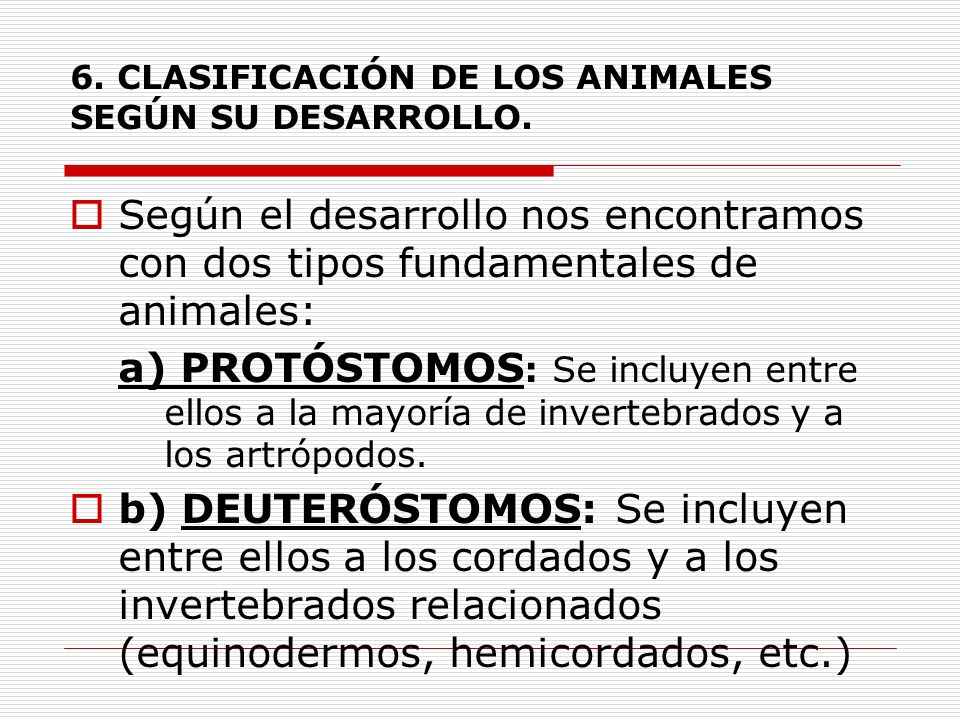 6. CLASIFICACIÓN DE LOS ANIMALES SEGÚN SU DESARROLLO.

Según el desarrollo nos encontramos con dos tipos fundamentales de animales:

a) PROTÓSTOMOS: Se incluyen entre ellos a la mayoría de invertebrados y a los artrópodos.

b) DEUTERÓSTOMOS: Se incluyen entre ellos a los cordados y a los invertebrados relacionados (equinodermos, hemicordados, etc.)